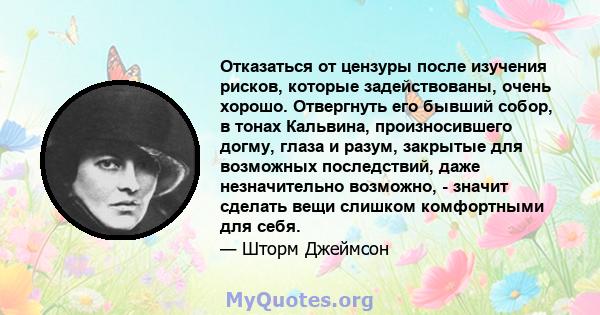 Отказаться от цензуры после изучения рисков, которые задействованы, очень хорошо. Отвергнуть его бывший собор, в тонах Кальвина, произносившего догму, глаза и разум, закрытые для возможных последствий, даже незначительно возможно, - значит сделать вещи слишком комфортными для себя.

— Шторм Джеймсон

MyQuotes.org